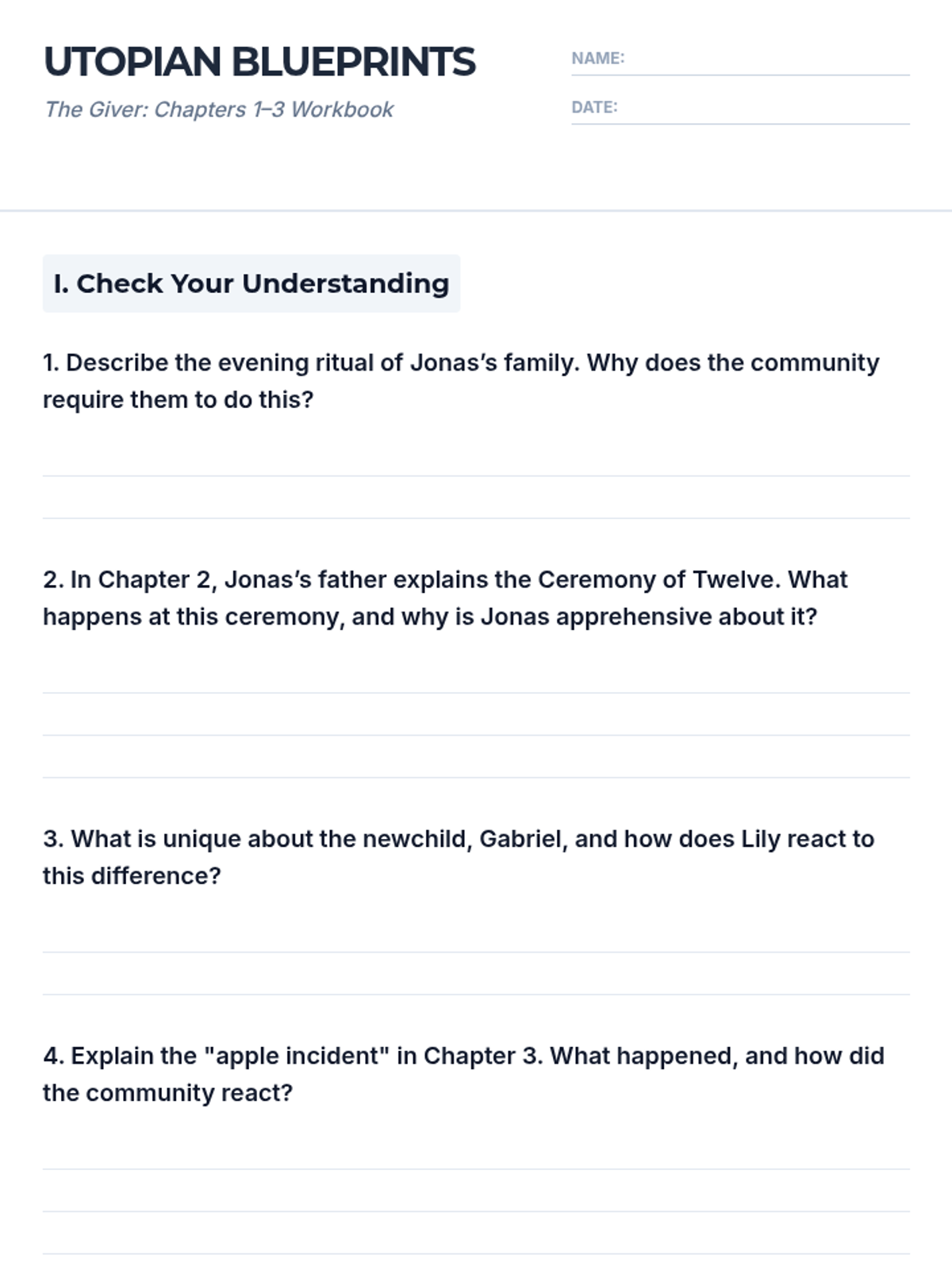 UTOPIAN BLUEPRINTS

The Giver: Chapters 1–3 Workbook

NAME:

DATE:

I. Check Your Understanding

1. Describe the evening ritual of Jonas's family. Why does the community require them to do this?

2. In Chapter 2, Jonas's father explains the Ceremony of Twelve. What happens at this ceremony, and why is Jonas apprehensive about it?

3. What is unique about the newchild, Gabriel, and how does Lily react to this difference?

4. Explain the "apple incident" in Chapter 3. What happened, and how did the community react?